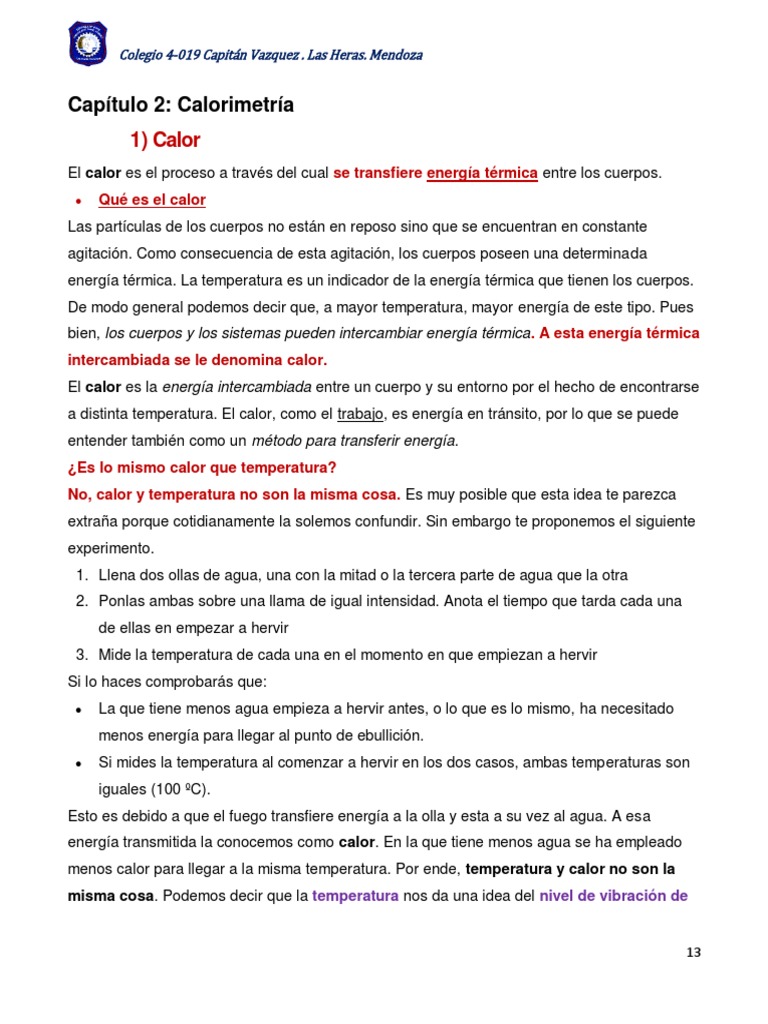 Colegio 4-019 Capitán Vazquez . Las Heras. Mendoza

Capítulo 2: Calorimetría

1) Calor

El calor es el proceso a través del cual se transfiere energía térmica entre los cuerpos.

• Qué es el calor

Las partículas de los cuerpos no están en reposo sino que se encuentran en constante agitación. Como consecuencia de esta agitación, los cuerpos poseen una determinada energía térmica. La temperatura es un indicador de la energía térmica que tienen los cuerpos. De modo general podemos decir que, a mayor temperatura, mayor energía de este tipo. Pues bien, los cuerpos y los sistemas pueden intercambiar energía térmica. A esta energía térmica intercambiada se le denomina calor.

El calor es la energía intercambiada entre un cuerpo y su entorno por el hecho de encontrarse a distinta temperatura. El calor, como el trabajo, es energía en tránsito, por lo que se puede entender también como un método para transferir energía.

¿Es lo mismo calor que temperatura?

No, calor y temperatura no son la misma cosa. Es muy posible que esta idea te parezca extraña porque cotidianamente la solemos confundir. Sin embargo te proponemos el siguiente experimento.

1. Llena dos ollas de agua, una con la mitad o la tercera parte de agua que la otra
2. Ponlas ambas sobre una llama de igual intensidad. Anota el tiempo que tarda cada una de ellas en empezar a hervir
3. Mide la temperatura de cada una en el momento en que empiezan a hervir

Si lo haces comprobarás que:

• La que tiene menos agua empieza a hervir antes, o lo que es lo mismo, ha necesitado menos energía para llegar al punto de ebullición.
• Si mides la temperatura al comenzar a hervir en los dos casos, ambas temperaturas son iguales (100 ºC).

Esto es debido a que el fuego transfiere energía a la olla y esta a su vez al agua. A esa energía transmitida la conocemos como calor. En la que tiene menos agua se ha empleado menos calor para llegar a la misma temperatura. Por ende, temperatura y calor no son la misma cosa. Podemos decir que la temperatura nos da una idea del nivel de vibración de

13